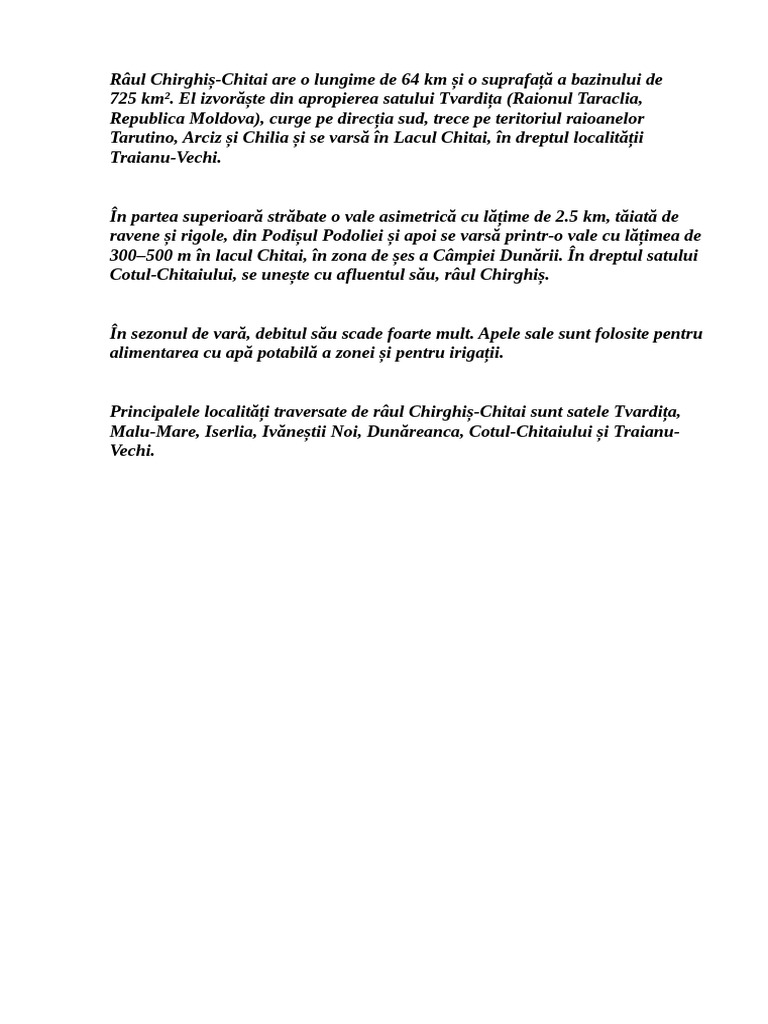 Râul Chirghiș-Chitai are o lungime de 64 km și o suprafață a bazinului de 725 km². El izvorăște din apropierea satului Tvardița (Raionul Taraclia, Republica Moldova), curge pe direcția sud, trece pe teritoriul raioanelor Tarutino, Arciz și Chilia și se varsă în Lacul Chitai, în dreptul localității Traianu-Vechi.

În partea superioară străbate o vale asimetrică cu lățime de 2.5 km, tăiată de ravene și rigole, din Podișul Podoliei și apoi se varsă printr-o vale cu lățimea de 300–500 m în lacul Chitai, în zona de șes a Câmpiei Dunării. În dreptul satului Cotul-Chitaiului, se unește cu afluentul său, râul Chirghiș.

În sezonul de vară, debitul său scade foarte mult. Apele sale sunt folosite pentru alimentarea cu apă potabilă a zonei și pentru irigații.

Principalele localități traversate de râul Chirghiș-Chitai sunt satele Tvardița, Malu-Mare, Iserlia, Ivăneștii Noi, Dunăreanca, Cotul-Chitaiului și Traianu-Vechi.